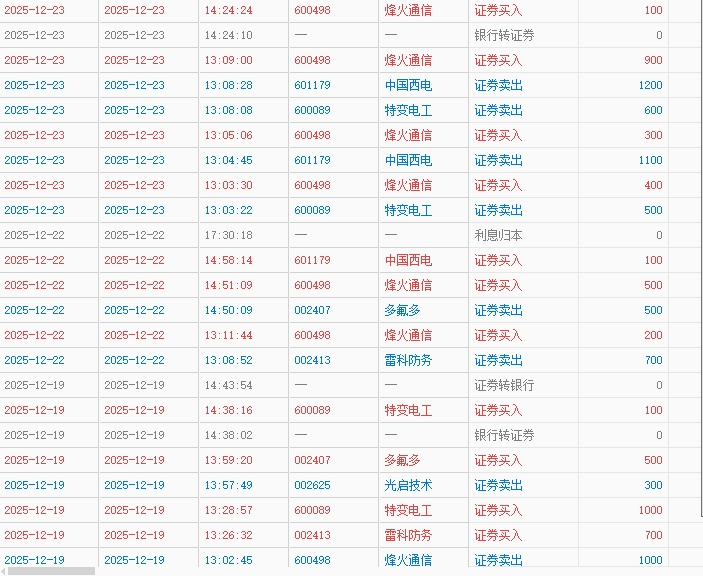 | 2025-12-23 | 2025-12-23 | 14:24:24 | 600498 | 烽火通信 | 证券买入 | 100 |
|---|---|---|---|---|---|---|
| 2025-12-23 | 2025-12-23 | 14:24:10 | — | — | 银行转证券 | 0 |
| 2025-12-23 | 2025-12-23 | 13:09:00 | 600498 | 烽火通信 | 证券买入 | 900 |
| 2025-12-23 | 2025-12-23 | 13:08:28 | 601179 | 中国西电 | 证券卖出 | 1200 |
| 2025-12-23 | 2025-12-23 | 13:08:08 | 600089 | 特变电工 | 证券卖出 | 600 |
| 2025-12-23 | 2025-12-23 | 13:05:06 | 600498 | 烽火通信 | 证券买入 | 300 |
| 2025-12-23 | 2025-12-23 | 13:04:45 | 601179 | 中国西电 | 证券卖出 | 1100 |
| 2025-12-23 | 2025-12-23 | 13:03:30 | 600498 | 烽火通信 | 证券买入 | 400 |
| 2025-12-23 | 2025-12-23 | 13:03:22 | 600089 | 特变电工 | 证券卖出 | 500 |
| 2025-12-22 | 2025-12-22 | 17:30:18 | — | — | 利息归本 | 0 |
| 2025-12-22 | 2025-12-22 | 14:58:14 | 601179 | 中国西电 | 证券买入 | 100 |
| 2025-12-22 | 2025-12-22 | 14:51:09 | 600498 | 烽火通信 | 证券买入 | 500 |
| 2025-12-22 | 2025-12-22 | 14:50:09 | 002407 | 多氟多 | 证券卖出 | 500 |
| 2025-12-22 | 2025-12-22 | 13:11:44 | 600498 | 烽火通信 | 证券买入 | 200 |
| 2025-12-22 | 2025-12-22 | 13:08:52 | 002413 | 雷科防务 | 证券卖出 | 700 |
| 2025-12-19 | 2025-12-19 | 14:43:54 | — | — | 证券转银行 | 0 |
| 2025-12-19 | 2025-12-19 | 14:38:16 | 600089 | 特变电工 | 证券买入 | 100 |
| 2025-12-19 | 2025-12-19 | 14:38:02 | — | — | 银行转证券 | 0 |
| 2025-12-19 | 2025-12-19 | 13:59:20 | 002407 | 多氟多 | 证券买入 | 500 |
| 2025-12-19 | 2025-12-19 | 13:57:49 | 002625 | 光启技术 | 证券卖出 | 300 |
| 2025-12-19 | 2025-12-19 | 13:28:57 | 600089 | 特变电工 | 证券买入 | 1000 |
| 2025-12-19 | 2025-12-19 | 13:26:32 | 002413 | 雷科防务 | 证券买入 | 700 |
| 2025-12-19 | 2025-12-19 | 13:02:45 | 600498 | 烽火通信 | 证券卖出 | 1000 |